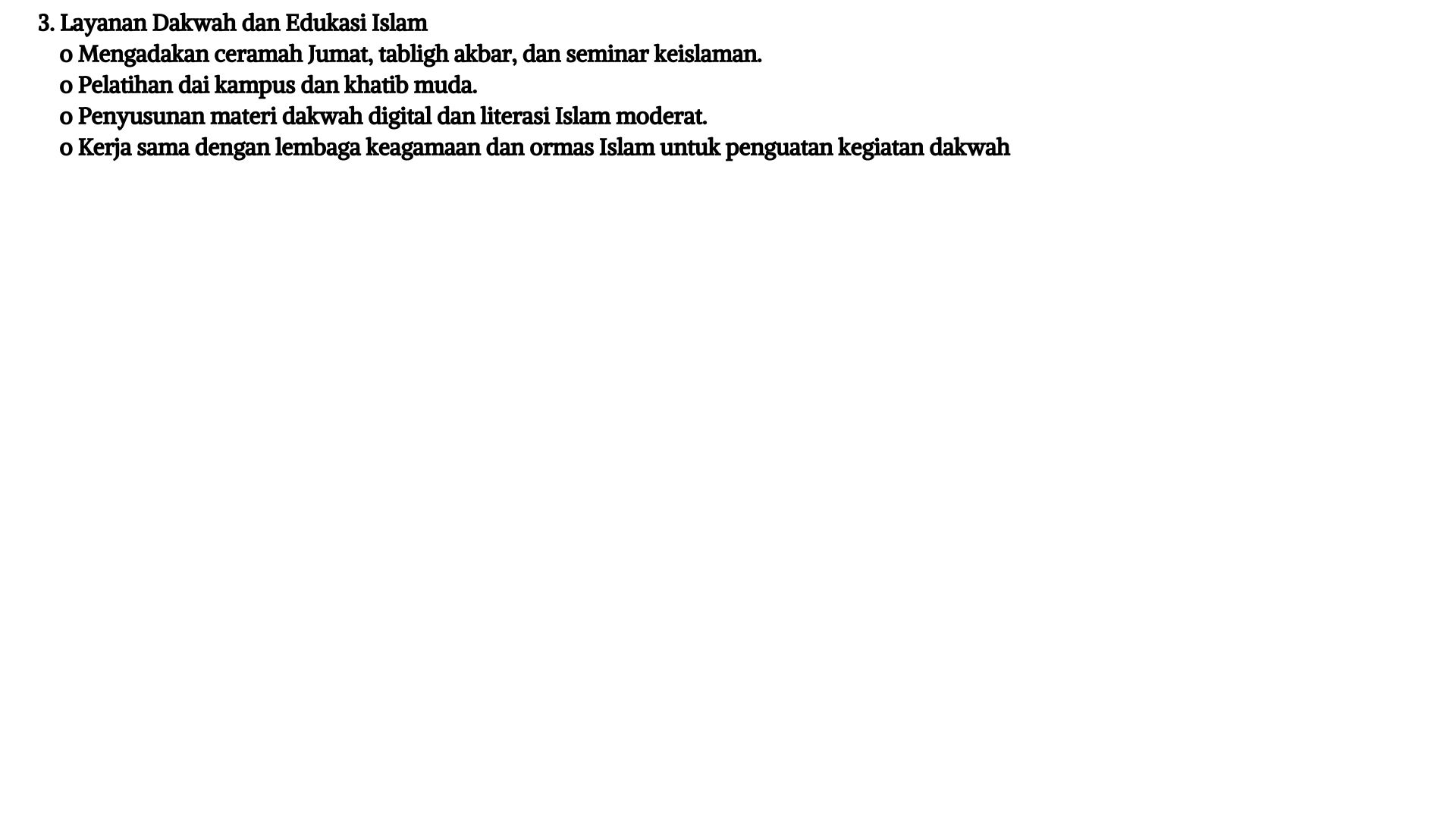 3. Layanan Dakwah dan Edukasi Islam

o Mengadakan ceramah Jumat, tabligh akbar, dan seminar keislaman.

o Pelatihan dai kampus dan khatib muda.

o Penyusunan materi dakwah digital dan literasi Islam moderat.

o Kerja sama dengan lembaga keagamaan dan ormas Islam untuk penguatan kegiatan dakwah